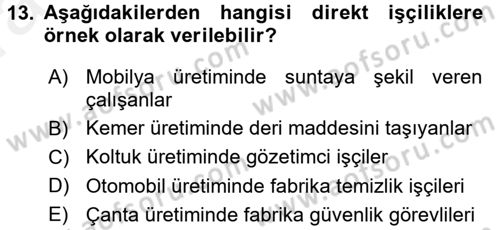 13. Aşağıdakilerden hangisi direkt işçiliklere örnek olarak verilebilir?

A) Mobilya üretiminde suntaya şekil veren çalışanlar
B) Kemer üretiminde deri maddesini taşıyanlar
C) Koltuk üretiminde gözetimci işçiler
D) Otomobil üretiminde fabrika temizlik işçileri
E) Çanta üretiminde fabrika güvenlik görevlileri

www.aofsoru.com